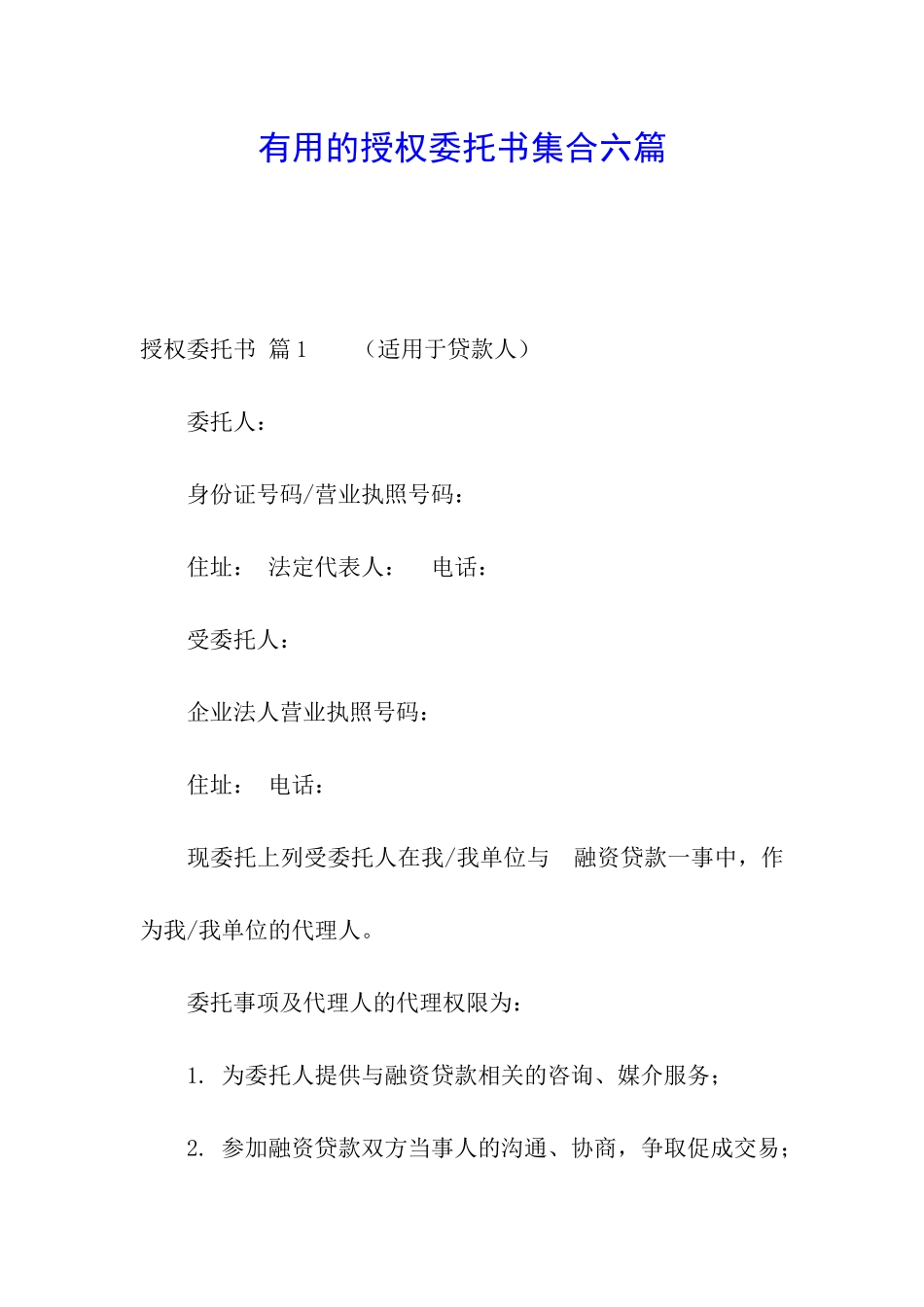 有用的授权委托书集合六篇

授权委托书 篇1 （适用于贷款人）

委托人：

身份证号码/营业执照号码：

住址： 法定代表人： 电话：

受委托人：

企业法人营业执照号码：

住址： 电话：

现委托上列受委托人在我/我单位与 融资贷款一事中，作为我/我单位的代理人。

委托事项及代理人的代理权限为：

1. 为委托人提供与融资贷款相关的咨询、媒介服务；

2. 参加融资贷款双方当事人的沟通、协商，争取促成交易；